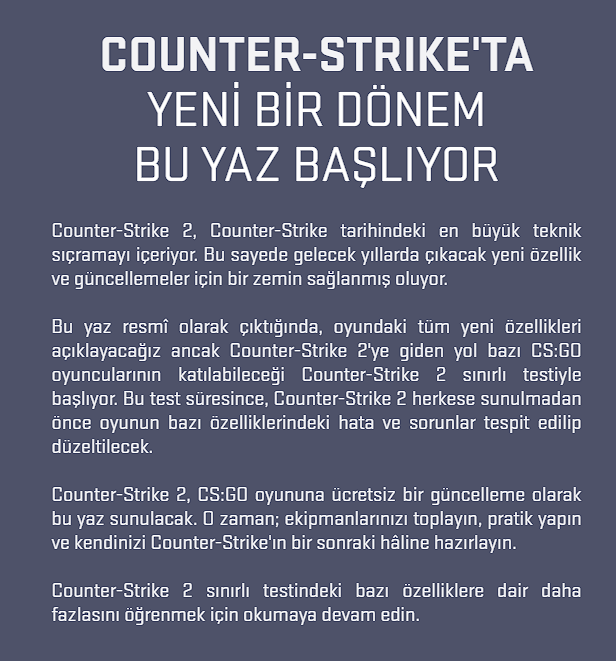 COUNTER-STRIKE'TA
YENİ BİR DÖNEM
BU YAZ BAŞLIYOR

Counter-Strike 2, Counter-Strike tarihindeki en büyük teknik sıçramayı içeriyor. Bu sayede gelecek yıllarda çıkacak yeni özellik ve güncellemeler için bir zemin sağlanmış oluyor.

Bu yaz resmî olarak çıktığında, oyundaki tüm yeni özellikleri açıklayacağız ancak Counter-Strike 2'ye giden yol bazı CS:GO oyuncularının katılabileceği Counter-Strike 2 sınırlı testiyle başlıyor. Bu test süresince, Counter-Strike 2 herkese sunulmadan önce oyunun bazı özelliklerindeki hata ve sorunlar tespit edilip düzeltilecek.

Counter-Strike 2, CS:GO oyununa ücretsiz bir güncelleme olarak bu yaz sunulacak. O zaman; ekipmanlarınızı toplayın, pratik yapın ve kendinizi Counter-Strike'ın bir sonraki hâline hazırlayın.

Counter-Strike 2 sınırlı testindeki bazı özelliklere dair daha fazlasını öğrenmek için okumaya devam edin.